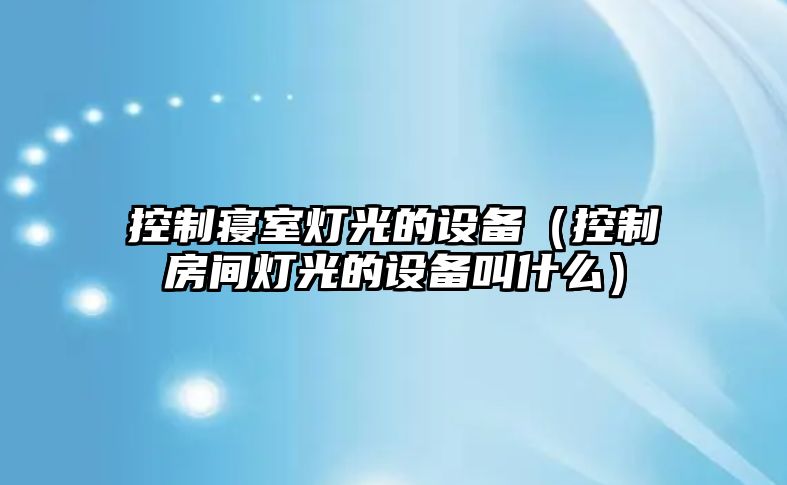 控制寝室灯光的设备（控制房间灯光的设备叫什么）